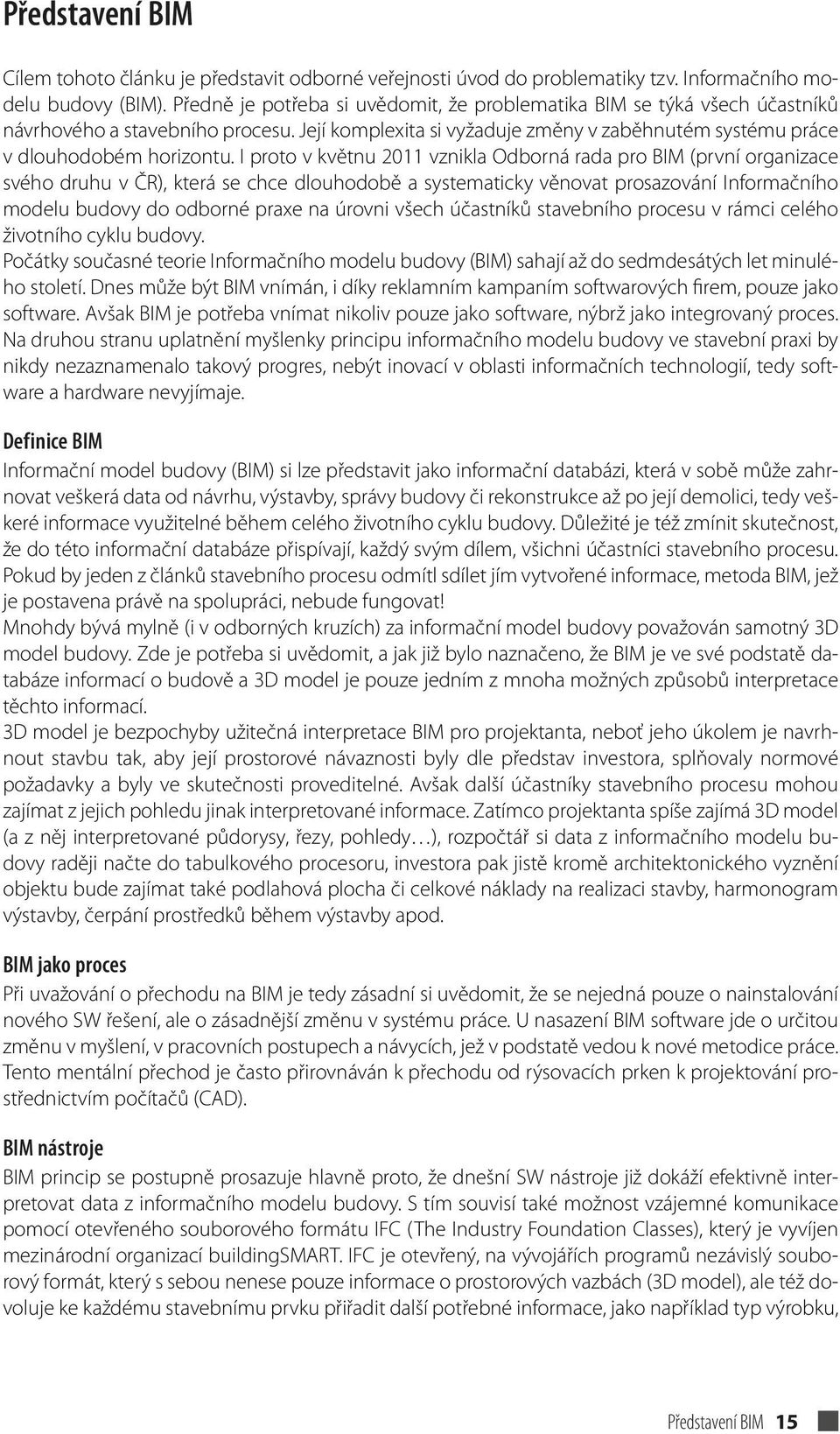 Představení BIM

Cílem tohoto článku je představit odborné veřejnosti úvod do problematiky tzv. Informačního modelu budovy (BIM). Předně je potřeba si uvědomit, že problematika BIM se týká všech účastníků návrhového a stavebního procesu. Její komplexita si vyžaduje změny v zaběhnutém systému práce v dlouhodobém horizontu. I proto v květnu 2011 vznikla Odborná rada pro BIM (první organizace svého druhu v ČR), která se chce dlouhodobě a systematicky věnovat prosazování Informačního modelu budovy do odborné praxe na úrovni všech účastníků stavebního procesu v rámci celého životního cyklu budovy.
Počátky současné teorie Informačního modelu budovy (BIM) sahají až do sedmdesátých let minulého století. Dnes může být BIM vnímán, i díky reklamním kampaním softwarových firem, pouze jako software. Avšak BIM je potřeba vnímat nikoliv pouze jako software, nýbrž jako integrovaný proces. Na druhou stranu uplatnění myšlenky principu informačního modelu budovy ve stavební praxi by nikdy nezaznamenalo takový progres, nebýt inovací v oblasti informačních technologií, tedy software a hardware nevyjímaje.

Definice BIM
Informační model budovy (BIM) si lze představit jako informační databázi, která v sobě může zahrnovat veškerá data od návrhu, výstavby, správy budovy či rekonstrukce až po její demolici, tedy veškeré informace využitelné během celého životního cyklu budovy. Důležité je též zmínit skutečnost, že do této informační databáze přispívají, každý svým dílem, všichni účastníci stavebního procesu. Pokud by jeden z článků stavebního procesu odmítl sdílet jím vytvořené informace, metoda BIM, jež je postavena právě na spolupráci, nebude fungovat!
Mnohdy bývá mylně (i v odborných kruzích) za informační model budovy považován samotný 3D model budovy. Zde je potřeba si uvědomit, a jak již bylo naznačeno, že BIM je ve své podstatě databáze informací o budově a 3D model je pouze jedním z mnoha možných způsobů interpretace těchto informací.
3D model je bezpochyby užitečná interpretace BIM pro projektanta, neboť jeho úkolem je navrhnout stavbu tak, aby její prostorové návaznosti byly dle představ investora, splňovaly normové požadavky a byly ve skutečnosti proveditelné. Avšak další účastníky stavebního procesu mohou zajímat z jejich pohledu jinak interpretované informace. Zatímco projektanta spíše zajímá 3D model (a z něj interpretované půdorysy, řezy, pohledy…), rozpočtář si data z informačního modelu budovy raději načte do tabulkového procesoru, investora pak jistě kromě architektonického vyznění objektu bude zajímat také podlahová plocha či celkové náklady na realizaci stavby, harmonogram výstavby, čerpání prostředků během výstavby apod.

BIM jako proces
Při uvažování o přechodu na BIM je tedy zásadní si uvědomit, že se nejedná pouze o nainstalování nového SW řešení, ale o zásadnější změnu v systému práce. U nasazení BIM software jde o určitou změnu v myšlení, v pracovních postupech a návycích, jež v podstatě vedou k nové metodice práce. Tento mentální přechod je často přirovnáván k přechodu od rýsovacích prken k projektování prostřednictvím počítačů (CAD).

BIM nástroje
BIM princip se postupně prosazuje hlavně proto, že dnešní SW nástroje již dokáží efektivně interpretovat data z informačního modelu budovy. S tím souvisí také možnost vzájemné komunikace pomocí otevřeného souborového formátu IFC (The Industry Foundation Classes), který je vyvíjen mezinárodní organizací buildingSMART. IFC je otevřený, na vývojářích programů nezávislý souborový formát, který s sebou nenese pouze informace o prostorových vazbách (3D model), ale též dovoluje ke každému stavebnímu prvku přiřadit další potřebné informace, jako například typ výrobku,

Představení BIM 15